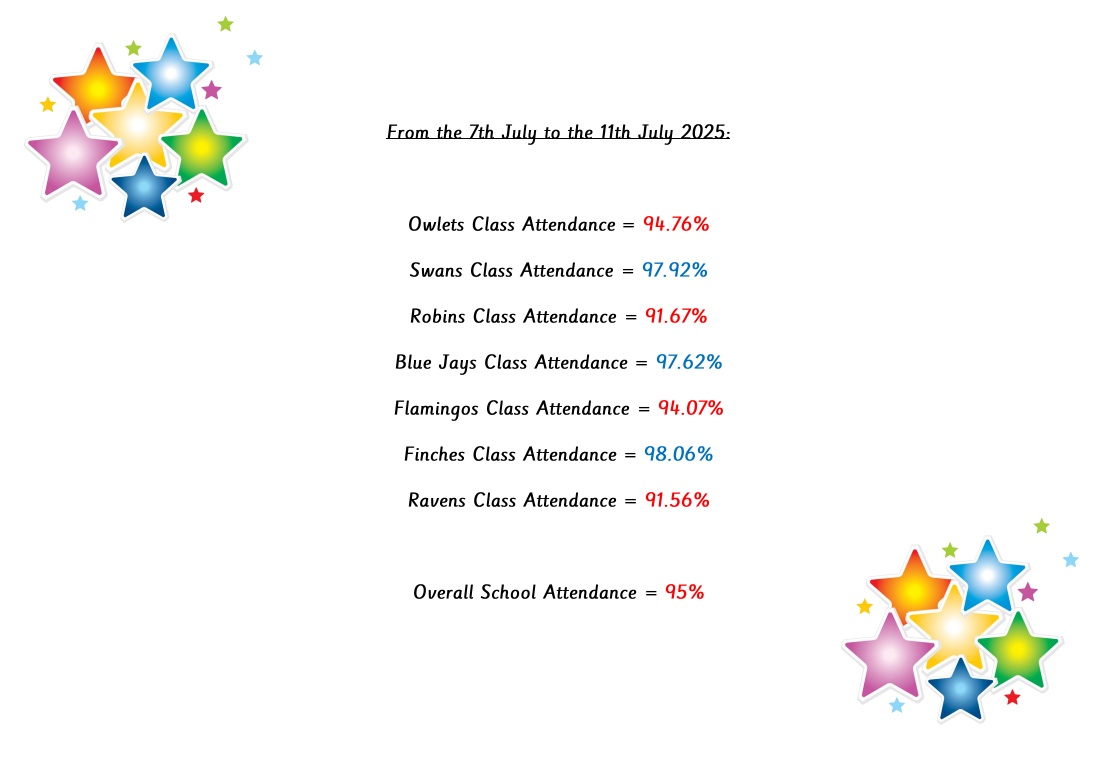 From the 7th July to the 11th July 2025:

Owlets Class Attendance = 94.76%

Swans Class Attendance = 97.92%

Robins Class Attendance = 91.67%

Blue Jays Class Attendance = 97.62%

Flamingos Class Attendance = 94.07%

Finches Class Attendance = 98.06%

Ravens Class Attendance = 91.56%

Overall School Attendance = 95%